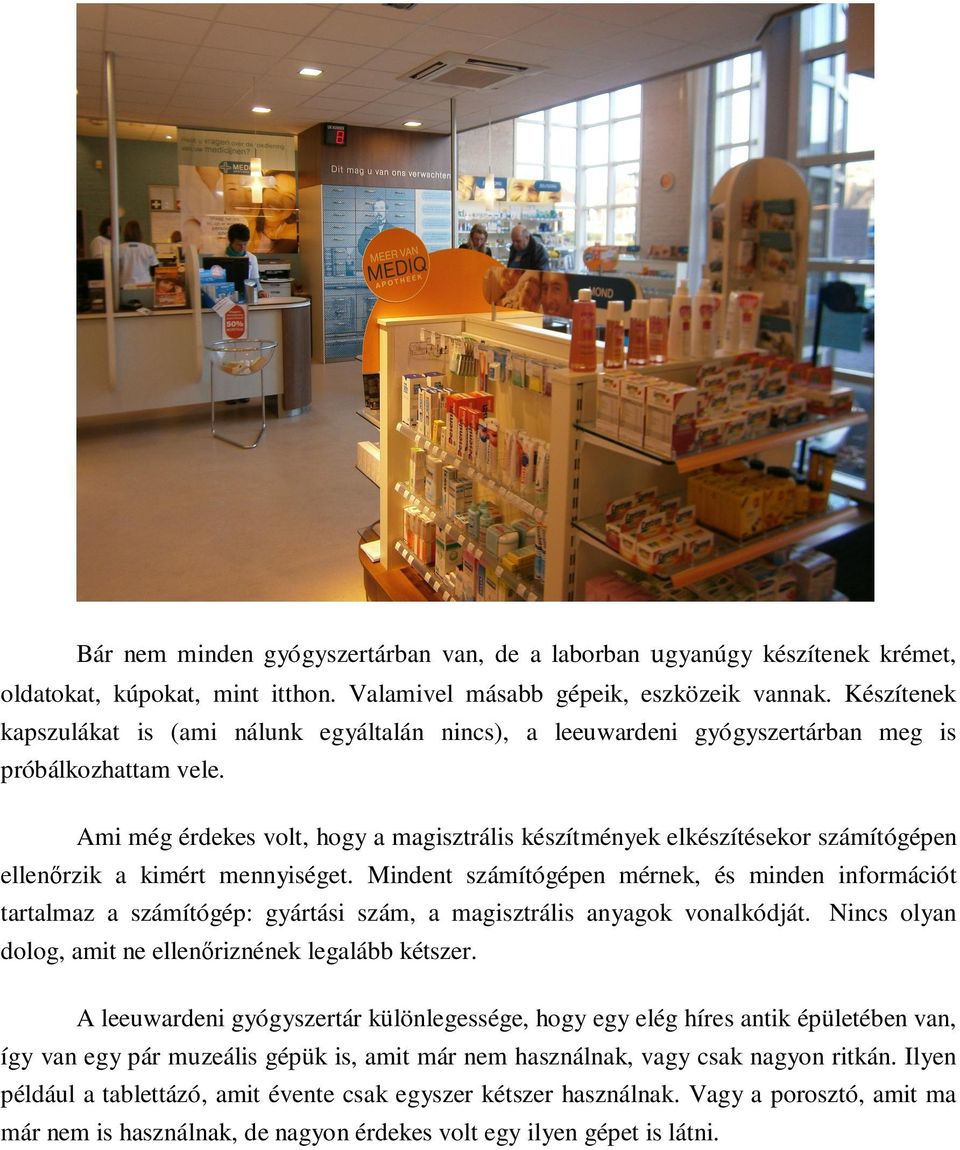 Dit mag u van ons verwachten

MEER VAN MEDIQ APOTHEEK

50%

Bár nem minden gyógyszertárban van, de a laborban ugyanúgy készítenek krémet, oldatokat, kúpokat, mint itthon. Valamivel másabb gépeik, eszközeik vannak. Készítenek kapszulákat is (ami nálunk egyáltalán nincs), a leeuwardeni gyógyszertárban meg is próbálkozhattam vele.

Ami még érdekes volt, hogy a magisztrális készítmények elkészítésekor számítógépen ellenőrzik a kimért mennyiséget. Mindent számítógépen mérnek, és minden információt tartalmaz a számítógép: gyártási szám, a magisztrális anyagok vonalkódját. Nincs olyan dolog, amit ne ellenőriznének legalább kétszer.

A leeuwardeni gyógyszertár különlegessége, hogy egy elég híres antik épületében van, így van egy pár muzeális gépük is, amit már nem használnak, vagy csak nagyon ritkán. Ilyen például a tablettázó, amit évente csak egyszer kétszer használnak. Vagy a porosztó, amit ma már nem is használnak, de nagyon érdekes volt egy ilyen gépet is látni.